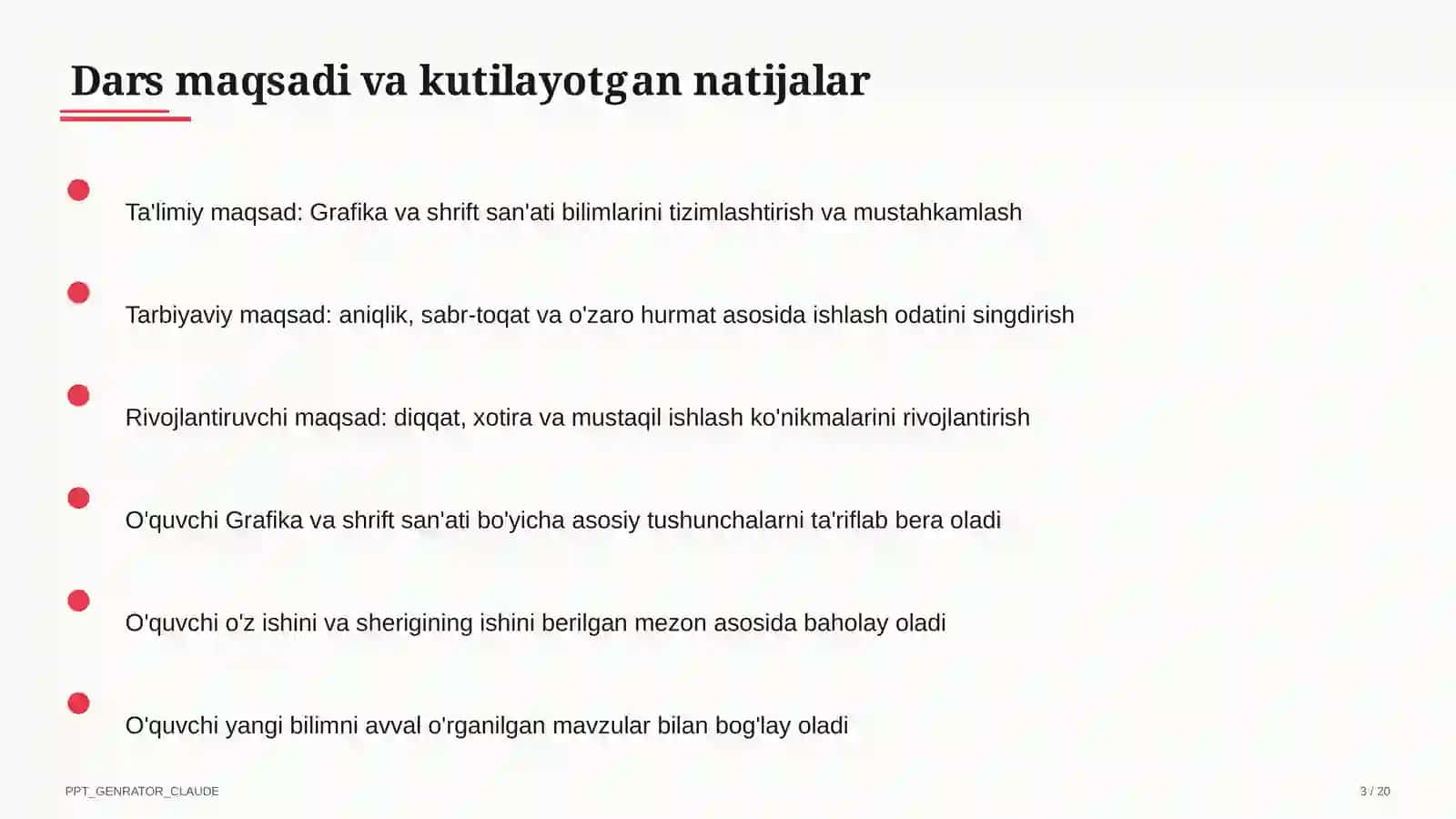 Dars maqsadi va kutilayotgan natijalar

Ta'limiy maqsad: Grafika va shrift san'ati bilimlarini tizimlashtirish va mustahkamlash

Tarbiyaviy maqsad: aniqlik, sabr-toqat va o'zaro hurmat asosida ishlash odatini singdirish

Rivojlantiruvchi maqsad: diqqat, xotira va mustaqil ishlash ko'nikmalarini rivojlantirish

O'quvchi Grafika va shrift san'ati bo'yicha asosiy tushunchalarni ta'riflab bera oladi

O'quvchi o'z ishini va sherigining ishini berilgan mezon asosida baholay oladi

O'quvchi yangi bilimni avval o'rganilgan mavzular bilan bog'lay oladi

PPT_GENRATOR_CLAUDE

3 / 20